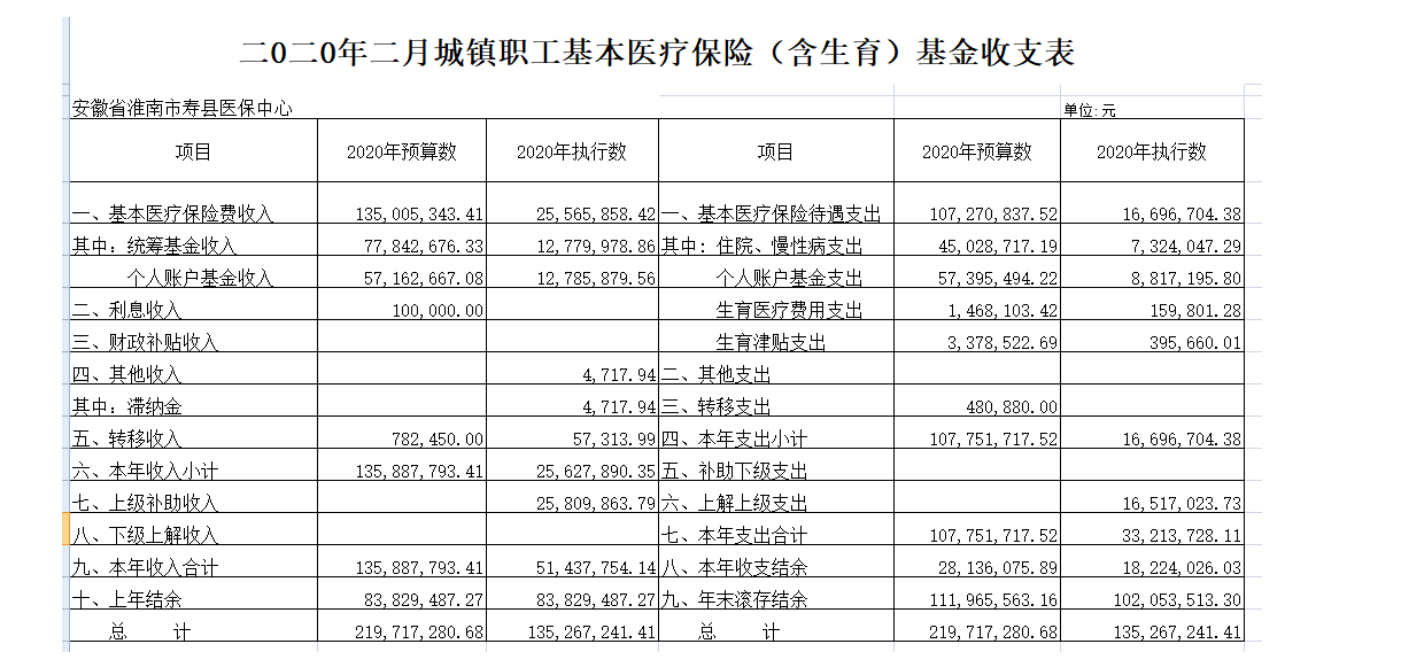 二0二0年二月城镇职工基本医疗保险（含生育）基金收支表

安徽省淮南市寿县医保中心

单位:元

| 项目 | 2020年预算数 | 2020年执行数 | 项目 | 2020年预算数 | 2020年执行数 |
|---|---|---|---|---|---|
| 一、基本医疗保险费收入 | 135,005,343.41 | 25,565,858.42 | 一、基本医疗保险待遇支出 | 107,270,837.52 | 16,696,704.38 |
| 其中：统筹基金收入 | 77,842,676.33 | 12,779,978.86 | 其中：住院、慢性病支出 | 45,028,717.19 | 7,324,047.29 |
| 个人账户基金收入 | 57,162,667.08 | 12,785,879.56 | 个人账户基金支出 | 57,395,494.22 | 8,817,195.80 |
| 二、利息收入 | 100,000.00 | | 生育医疗费用支出 | 1,468,103.42 | 159,801.28 |
| 三、财政补贴收入 | | | 生育津贴支出 | 3,378,522.69 | 395,660.01 |
| 四、其他收入 | | 4,717.94 | 二、其他支出 | | |
| 其中：滞纳金 | | 4,717.94 | 三、转移支出 | 480,880.00 | |
| 五、转移收入 | 782,450.00 | 57,313.99 | 四、本年支出小计 | 107,751,717.52 | 16,696,704.38 |
| 六、本年收入小计 | 135,887,793.41 | 25,627,890.35 | 五、补助下级支出 | | |
| 七、上级补助收入 | | 25,809,863.79 | 六、上解上级支出 | | 16,517,023.73 |
| 八、下级上解收入 | | | 七、本年支出合计 | 107,751,717.52 | 33,213,728.11 |
| 九、本年收入合计 | 135,887,793.41 | 51,437,754.14 | 八、本年收支结余 | 28,136,075.89 | 18,224,026.03 |
| 十、上年结余 | 83,829,487.27 | 83,829,487.27 | 九、年末滚存结余 | 111,965,563.16 | 102,053,513.30 |
| 总　　计 | 219,717,280.68 | 135,267,241.41 | 总　　计 | 219,717,280.68 | 135,267,241.41 |